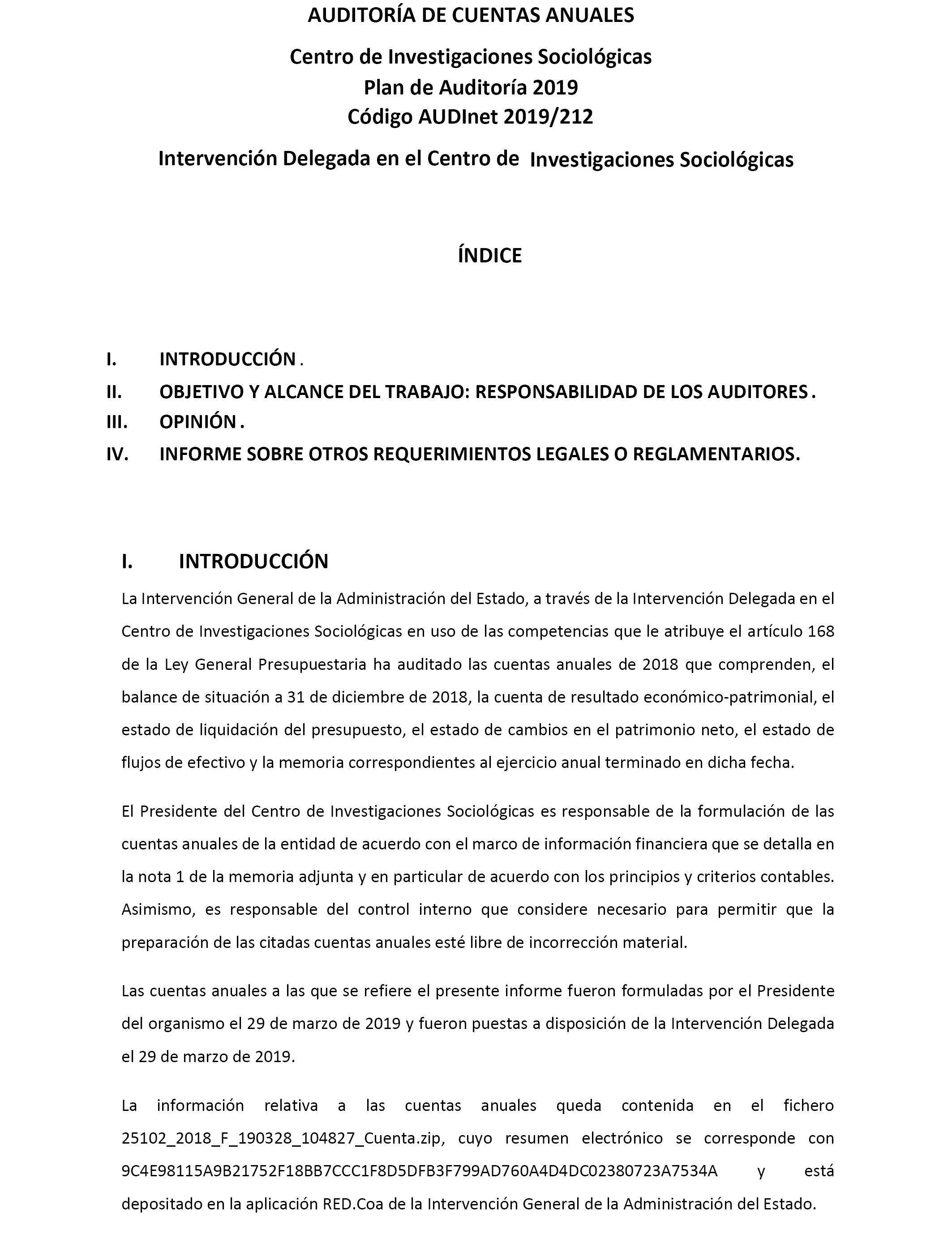 AUDITORÍA DE CUENTAS ANUALES

Centro de Investigaciones Sociológicas
Plan de Auditoría 2019
Código AUDInet 2019/212

Intervención Delegada en el Centro de Investigaciones Sociológicas

ÍNDICE

I. INTRODUCCIÓN .
II. OBJETIVO Y ALCANCE DEL TRABAJO: RESPONSABILIDAD DE LOS AUDITORES .
III. OPINIÓN .
IV. INFORME SOBRE OTROS REQUERIMIENTOS LEGALES O REGLAMENTARIOS.

I. INTRODUCCIÓN

La Intervención General de la Administración del Estado, a través de la Intervención Delegada en el Centro de Investigaciones Sociológicas en uso de las competencias que le atribuye el artículo 168 de la Ley General Presupuestaria ha auditado las cuentas anuales de 2018 que comprenden, el balance de situación a 31 de diciembre de 2018, la cuenta de resultado económico-patrimonial, el estado de liquidación del presupuesto, el estado de cambios en el patrimonio neto, el estado de flujos de efectivo y la memoria correspondientes al ejercicio anual terminado en dicha fecha.

El Presidente del Centro de Investigaciones Sociológicas es responsable de la formulación de las cuentas anuales de la entidad de acuerdo con el marco de información financiera que se detalla en la nota 1 de la memoria adjunta y en particular de acuerdo con los principios y criterios contables. Asimismo, es responsable del control interno que considere necesario para permitir que la preparación de las citadas cuentas anuales esté libre de incorrección material.

Las cuentas anuales a las que se refiere el presente informe fueron formuladas por el Presidente del organismo el 29 de marzo de 2019 y fueron puestas a disposición de la Intervención Delegada el 29 de marzo de 2019.

La información relativa a las cuentas anuales queda contenida en el fichero 25102_2018_F_190328_104827_Cuenta.zip, cuyo resumen electrónico se corresponde con 9C4E98115A9B21752F18BB7CCC1F8D5DFB3F799AD760A4D4DC02380723A7534A y está depositado en la aplicación RED.Coa de la Intervención General de la Administración del Estado.